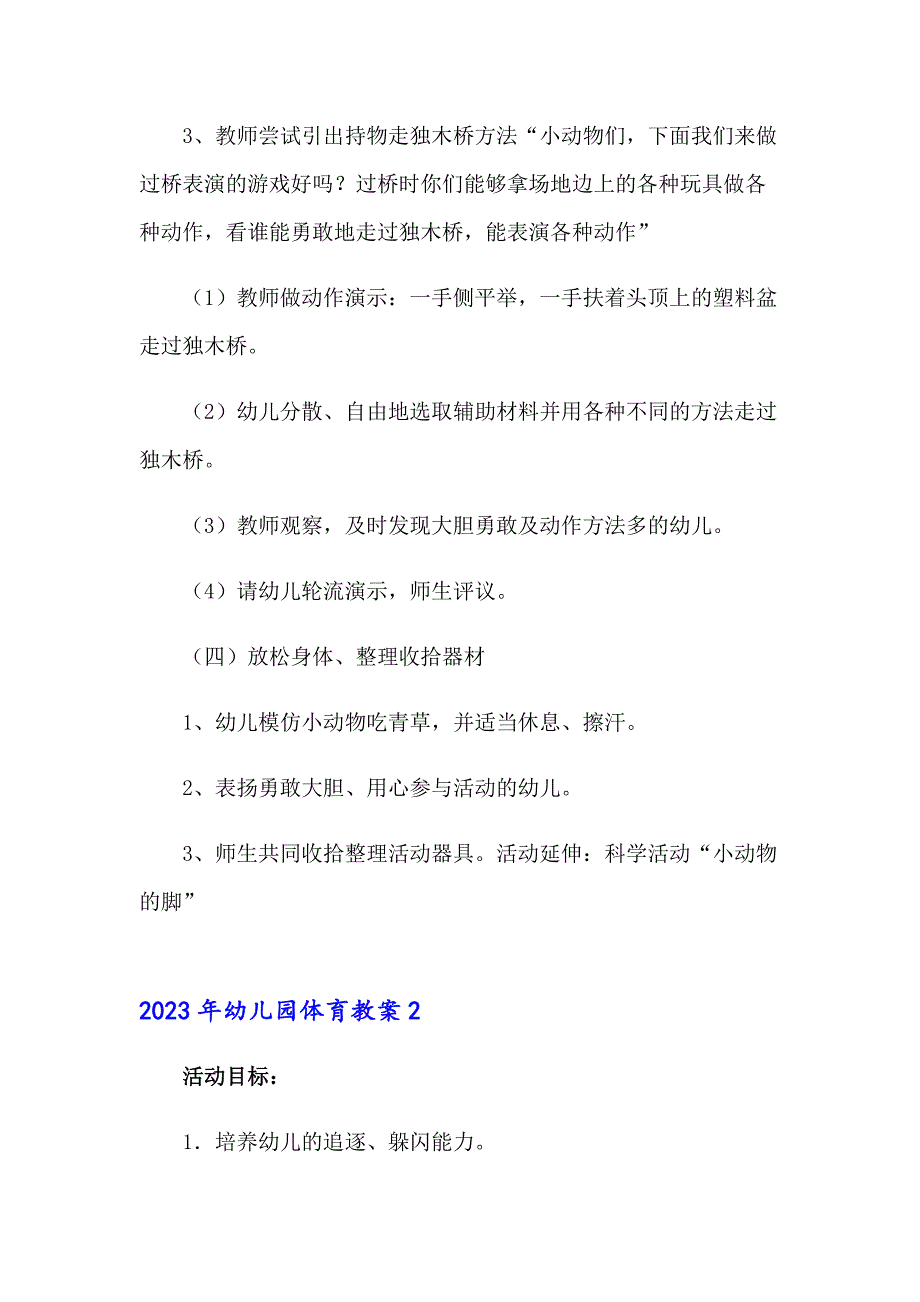 3、教师尝试引出持物走独木桥方法“小动物们，下面我们来做过桥表演的游戏好吗？过桥时你们能够拿场地边上的各种玩具做各种动作，看谁能勇敢地走过独木桥，能表演各种动作”

（1）教师做动作演示：一手侧平举，一手扶着头顶上的塑料盆走过独木桥。

（2）幼儿分散、自由地选取辅助材料并用各种不同的方法走过独木桥。

（3）教师观察，及时发现大胆勇敢及动作方法多的幼儿。

（4）请幼儿轮流演示，师生评议。

（四）放松身体、整理收拾器材

1、幼儿模仿小动物吃青草，并适当休息、擦汗。

2、表扬勇敢大胆、用心参与活动的幼儿。

3、师生共同收拾整理活动器具。活动延伸：科学活动“小动物的脚”

2023年幼儿园体育教案2

活动目标：

1．培养幼儿的追逐、躲闪能力。